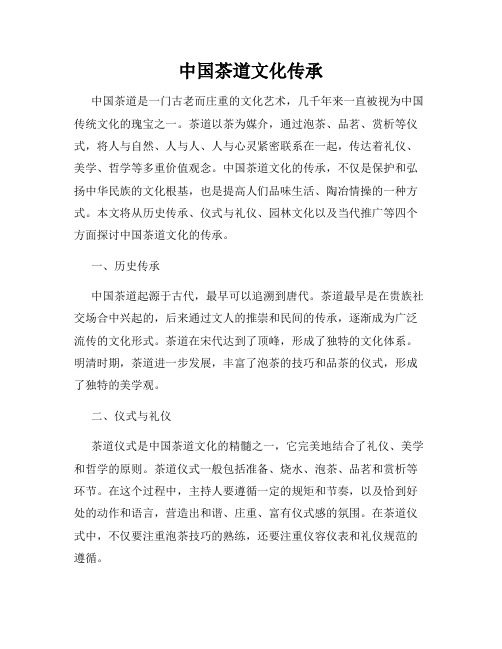 中国茶道文化传承

中国茶道是一门古老而庄重的文化艺术，几千年来一直被视为中国传统文化的瑰宝之一。茶道以茶为媒介，通过泡茶、品茗、赏析等仪式，将人与自然、人与人、人与心灵紧密联系在一起，传达着礼仪、美学、哲学等多重价值观念。中国茶道文化的传承，不仅是保护和弘扬中华民族的文化根基，也是提高人们品味生活、陶冶情操的一种方式。本文将从历史传承、仪式与礼仪、园林文化以及当代推广等四个方面探讨中国茶道文化的传承。

一、历史传承

中国茶道起源于古代，最早可以追溯到唐代。茶道最早是在贵族社交场合中兴起的，后来通过文人的推崇和民间的传承，逐渐成为广泛流传的文化形式。茶道在宋代达到了顶峰，形成了独特的文化体系。明清时期，茶道进一步发展，丰富了泡茶的技巧和品茶的仪式，形成了独特的美学观。

二、仪式与礼仪

茶道仪式是中国茶道文化的精髓之一，它完美地结合了礼仪、美学和哲学的原则。茶道仪式一般包括准备、烧水、泡茶、品茗和赏析等环节。在这个过程中，主持人要遵循一定的规矩和节奏，以及恰到好处的动作和语言，营造出和谐、庄重、富有仪式感的氛围。在茶道仪式中，不仅要注重泡茶技巧的熟练，还要注重仪容仪表和礼仪规范的遵循。